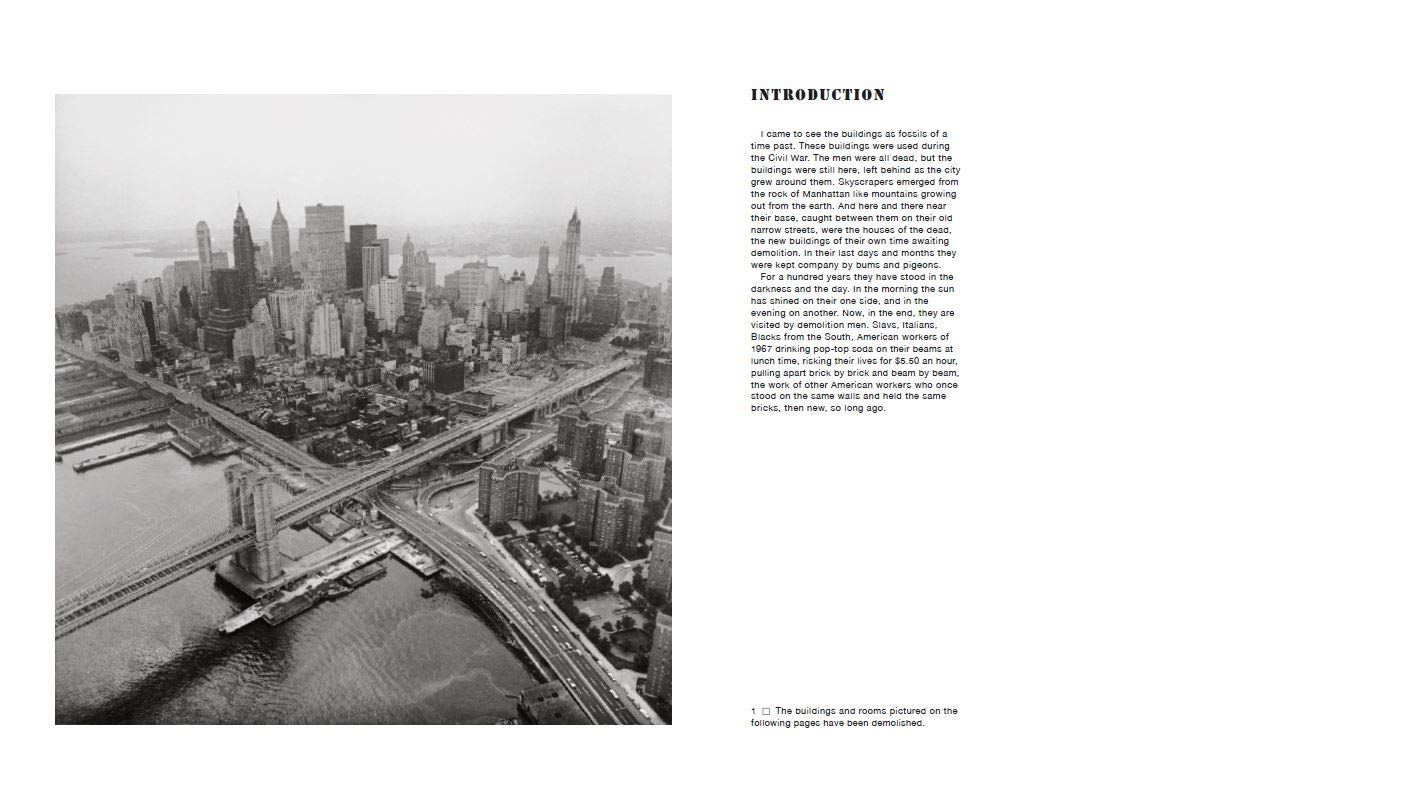 INTRODUCTION

I came to see the buildings as fossils of a time past. These buildings were used during the Civil War. The men were all dead, but the buildings were still here, left behind as the city grew around them. Skyscrapers emerged from the rock of Manhattan like mountains growing out from the earth. And here and there near their base, caught between them on their old narrow streets, were the houses of the dead, the new buildings of their own time awaiting demolition. In their last days and months they were kept company by bums and pigeons.

For a hundred years they have stood in the darkness and the day. In the morning the sun has shined on their one side, and in the evening on another. Now, in the end, they are visited by demolition men. Slavs, Italians, Blacks from the South, American workers of 1967 drinking pop-top soda on their beams at lunch time, risking their lives for $5.50 an hour, pulling apart brick by brick and beam by beam, the work of other American workers who once stood on the same walls and held the same bricks, then new, so long ago.

1 □ The buildings and rooms pictured on the following pages have been demolished.